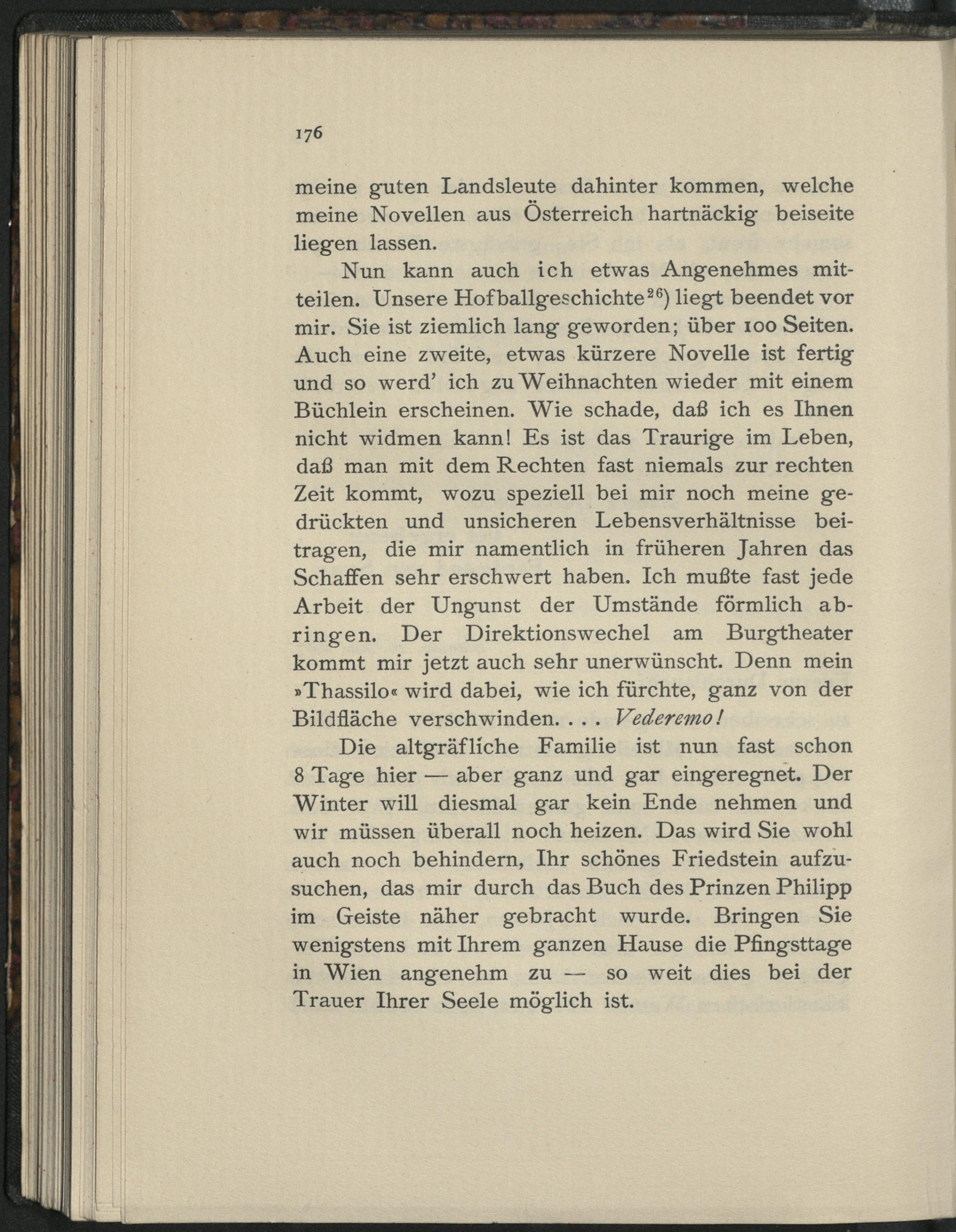 176

meine guten Landsleute dahinter kommen, welche meine Novellen aus Österreich hartnäckig beiseite liegen lassen.

Nun kann auch ich etwas Angenehmes mitteilen. Unsere Hofballgeschichte$^{26}$) liegt beendet vor mir. Sie ist ziemlich lang geworden; über 100 Seiten. Auch eine zweite, etwas kürzere Novelle ist fertig und so werd' ich zu Weihnachten wieder mit einem Büchlein erscheinen. Wie schade, daß ich es Ihnen nicht widmen kann! Es ist das Traurige im Leben, daß man mit dem Rechten fast niemals zur rechten Zeit kommt, wozu speziell bei mir noch meine gedrückten und unsicheren Lebensverhältnisse beitragen, die mir namentlich in früheren Jahren das Schaffen sehr erschwert haben. Ich mußte fast jede Arbeit der Ungunst der Umstände förmlich abringen. Der Direktionswechel am Burgtheater kommt mir jetzt auch sehr unerwünscht. Denn mein »Thassilo« wird dabei, wie ich fürchte, ganz von der Bildfläche verschwinden. . . . Vederemo!

Die altgräfliche Familie ist nun fast schon 8 Tage hier — aber ganz und gar eingeregnet. Der Winter will diesmal gar kein Ende nehmen und wir müssen überall noch heizen. Das wird Sie wohl auch noch behindern, Ihr schönes Friedstein aufzusuchen, das mir durch das Buch des Prinzen Philipp im Geiste näher gebracht wurde. Bringen Sie wenigstens mit Ihrem ganzen Hause die Pfingsttage in Wien angenehm zu — so weit dies bei der Trauer Ihrer Seele möglich ist.